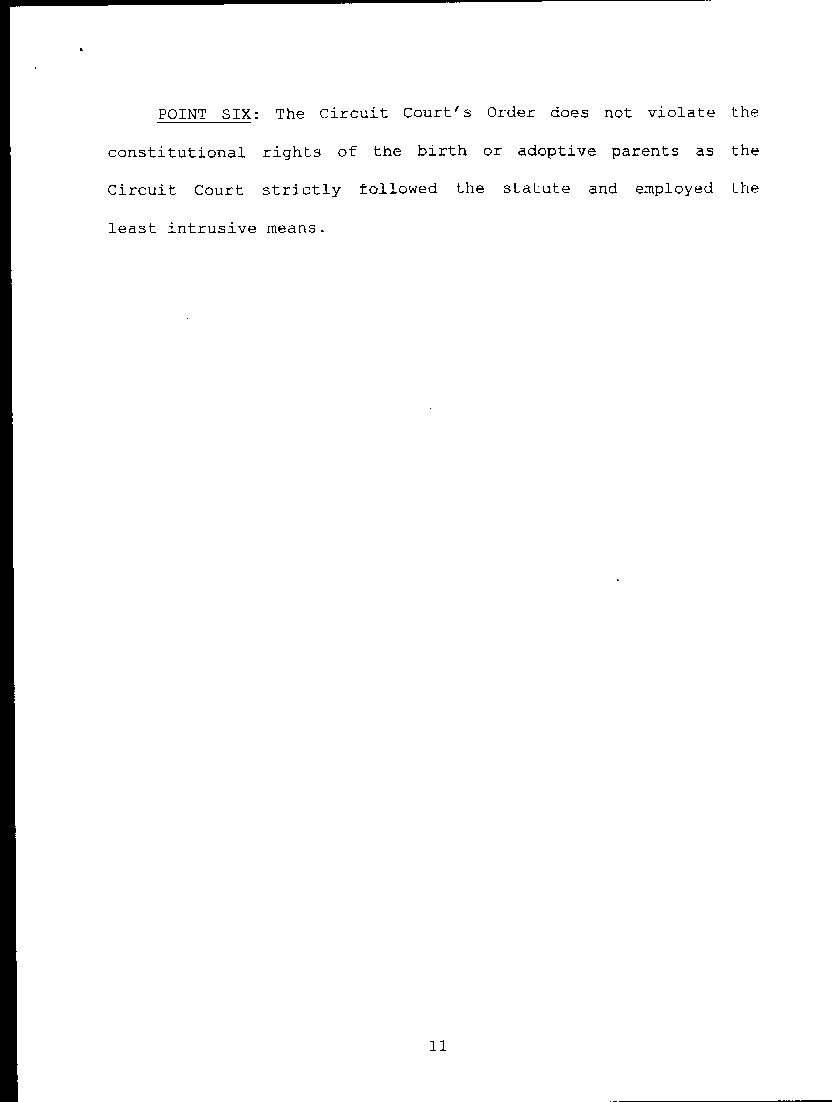 POINT SIX: The Circuit Court's Order does not violate the constitutional rights of the birth or adoptive parents as the Circuit Court strictly followed the statute and employed the least intrusive means.

11